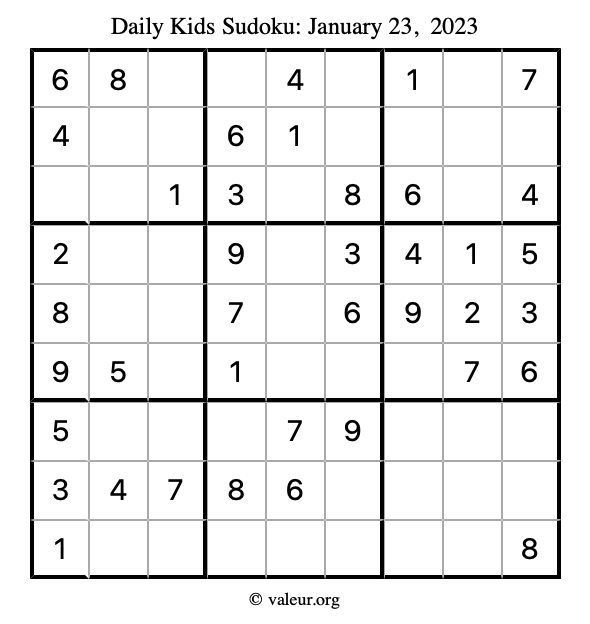 Daily Kids Sudoku: January 23, 2023

| | | | | | | | | |
|---|---|---|---|---|---|---|---|---|
| 6 | 8 | | | 4 | | 1 | | 7 |
| 4 | | | 6 | 1 | | | | |
| | | 1 | 3 | | 8 | 6 | | 4 |
| 2 | | | 9 | | 3 | 4 | 1 | 5 |
| 8 | | | 7 | | 6 | 9 | 2 | 3 |
| 9 | 5 | | 1 | | | | 7 | 6 |
| 5 | | | | 7 | 9 | | | |
| 3 | 4 | 7 | 8 | 6 | | | | |
| 1 | | | | | | | | 8 |

© valeur.org